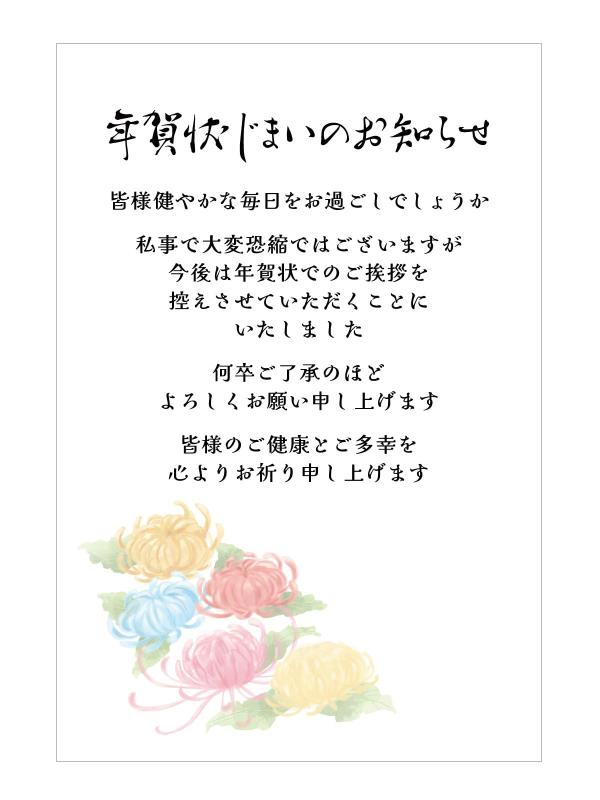 年賀状じまいのお知らせ

皆様健やかな毎日をお過ごしでしょうか

私事で大変恐縮ではございますが
今後は年賀状でのご挨拶を
控えさせていただくことに
いたしました

何卒ご了承のほど
よろしくお願い申し上げます

皆様のご健康とご多幸を
心よりお祈り申し上げます